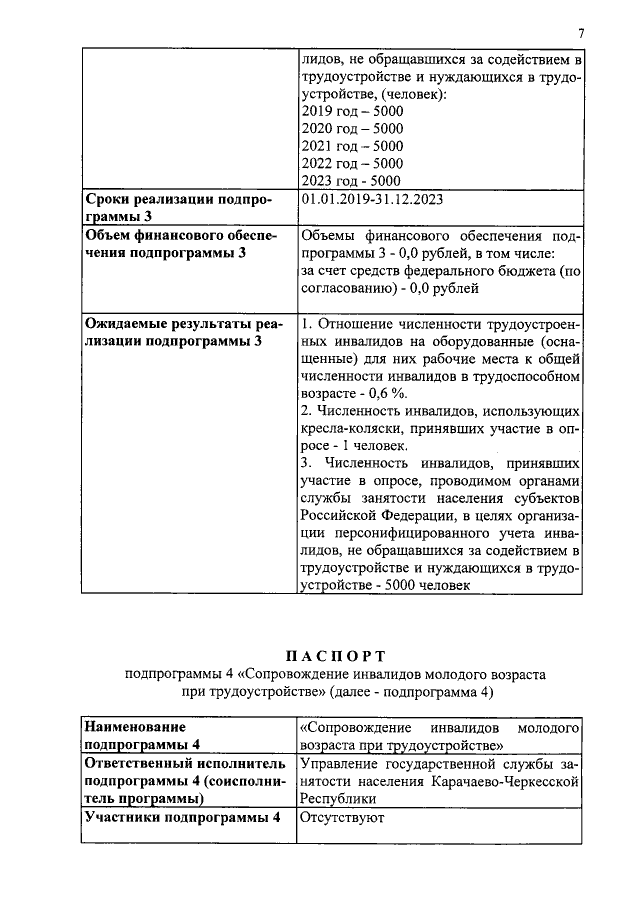 7

| | лидов, не обращавшихся за содействием в трудоустройстве и нуждающихся в трудоустройстве, (человек): 2019 год – 5000 2020 год – 5000 2021 год – 5000 2022 год – 5000 2023 год - 5000 |
|---|---|
| **Сроки реализации подпрограммы 3** | 01.01.2019-31.12.2023 |
| **Объем финансового обеспечения подпрограммы 3** | Объемы финансового обеспечения подпрограммы 3 - 0,0 рублей, в том числе: за счет средств федерального бюджета (по согласованию) - 0,0 рублей |
| **Ожидаемые результаты реализации подпрограммы 3** | 1. Отношение численности трудоустроенных инвалидов на оборудованные (оснащенные) для них рабочие места к общей численности инвалидов в трудоспособном возрасте - 0,6 %. 2. Численность инвалидов, использующих кресла-коляски, принявших участие в опросе - 1 человек. 3. Численность инвалидов, принявших участие в опросе, проводимом органами службы занятости населения субъектов Российской Федерации, в целях организации персонифицированного учета инвалидов, не обращавшихся за содействием в трудоустройстве и нуждающихся в трудоустройстве - 5000 человек |

**П А С П О Р Т**
подпрограммы 4 «Сопровождение инвалидов молодого возраста при трудоустройстве» (далее - подпрограмма 4)

| **Наименование подпрограммы 4** | «Сопровождение инвалидов молодого возраста при трудоустройстве» |
|---|---|
| **Ответственный исполнитель подпрограммы 4 (соисполнитель программы)** | Управление государственной службы занятости населения Карачаево-Черкесской Республики |
| **Участники подпрограммы 4** | Отсутствуют |